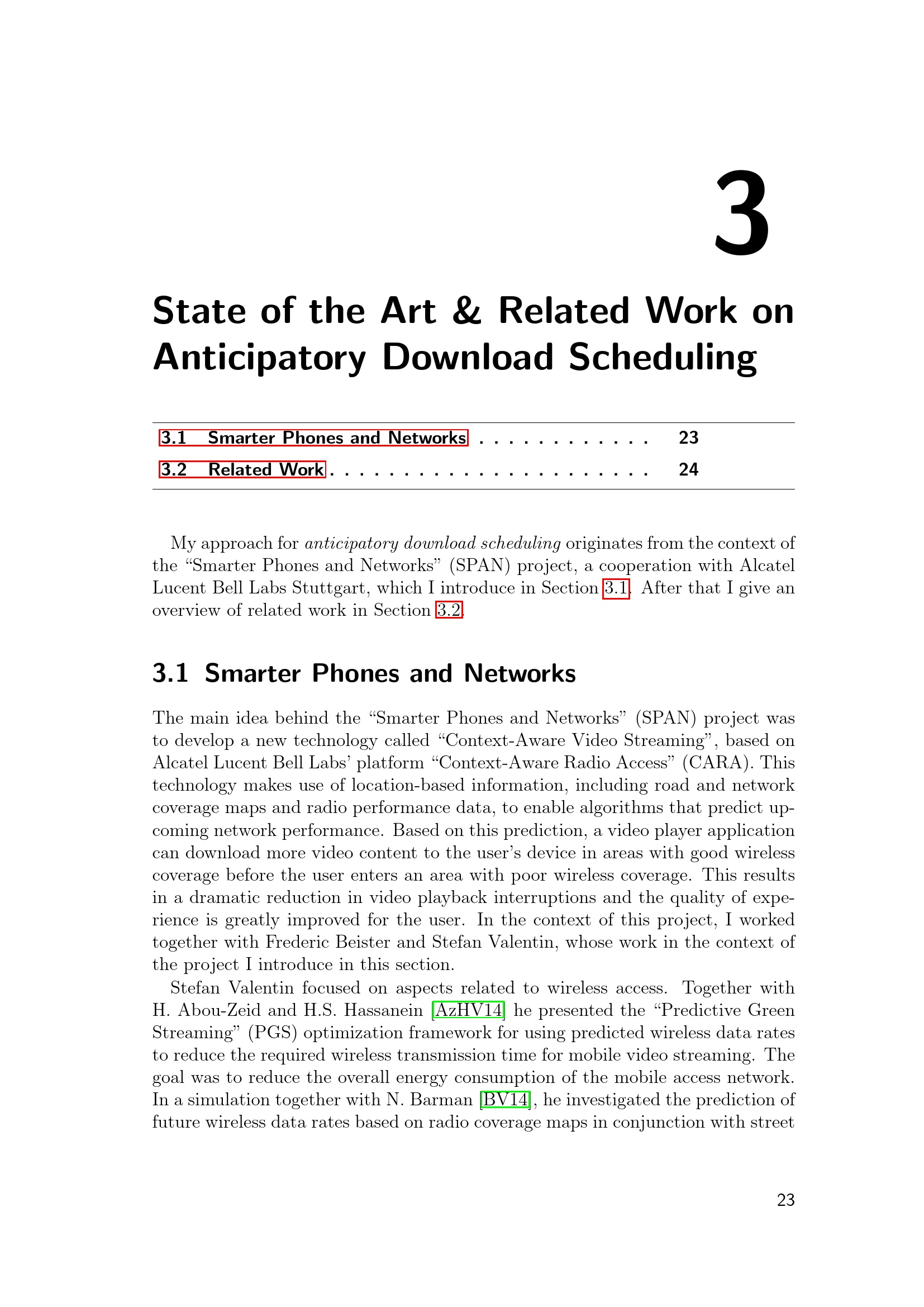 3

State of the Art & Related Work on Anticipatory Download Scheduling

3.1 Smarter Phones and Networks . . . . . . . . . . . . 23
3.2 Related Work . . . . . . . . . . . . . . . . . . . . . . 24

My approach for anticipatory download scheduling originates from the context of the “Smarter Phones and Networks” (SPAN) project, a cooperation with Alcatel Lucent Bell Labs Stuttgart, which I introduce in Section 3.1. After that I give an overview of related work in Section 3.2.

3.1 Smarter Phones and Networks

The main idea behind the “Smarter Phones and Networks” (SPAN) project was to develop a new technology called “Context-Aware Video Streaming”, based on Alcatel Lucent Bell Labs’ platform “Context-Aware Radio Access” (CARA). This technology makes use of location-based information, including road and network coverage maps and radio performance data, to enable algorithms that predict upcoming network performance. Based on this prediction, a video player application can download more video content to the user’s device in areas with good wireless coverage before the user enters an area with poor wireless coverage. This results in a dramatic reduction in video playback interruptions and the quality of experience is greatly improved for the user. In the context of this project, I worked together with Frederic Beister and Stefan Valentin, whose work in the context of the project I introduce in this section.

Stefan Valentin focused on aspects related to wireless access. Together with H. Abou-Zeid and H.S. Hassanein [AzHV14] he presented the “Predictive Green Streaming” (PGS) optimization framework for using predicted wireless data rates to reduce the required wireless transmission time for mobile video streaming. The goal was to reduce the overall energy consumption of the mobile access network. In a simulation together with N. Barman [BV14], he investigated the prediction of future wireless data rates based on radio coverage maps in conjunction with street

23